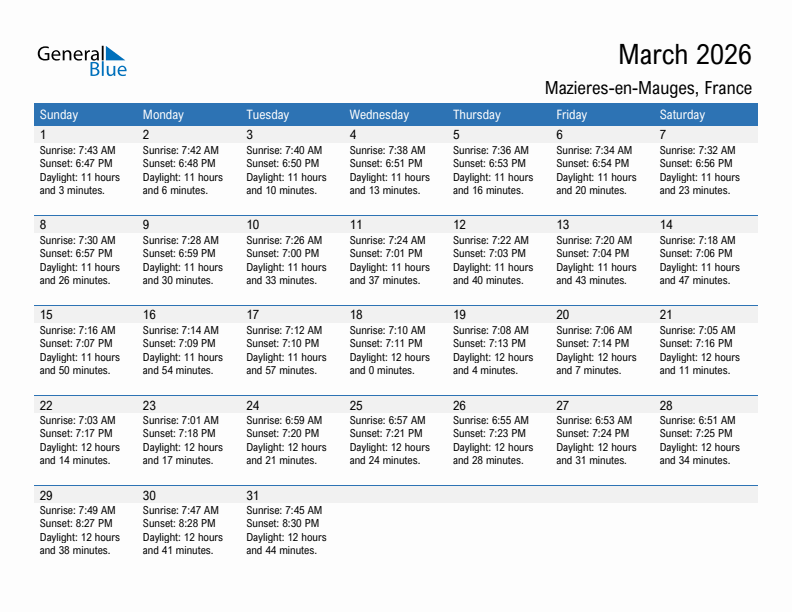 General Blue

March 2026

Mazieres-en-Mauges, France

| Sunday | Monday | Tuesday | Wednesday | Thursday | Friday | Saturday |
|---|---|---|---|---|---|---|
| 1 Sunrise: 7:43 AM Sunset: 6:47 PM Daylight: 11 hours and 3 minutes. | 2 Sunrise: 7:42 AM Sunset: 6:48 PM Daylight: 11 hours and 6 minutes. | 3 Sunrise: 7:40 AM Sunset: 6:50 PM Daylight: 11 hours and 10 minutes. | 4 Sunrise: 7:38 AM Sunset: 6:51 PM Daylight: 11 hours and 13 minutes. | 5 Sunrise: 7:36 AM Sunset: 6:53 PM Daylight: 11 hours and 16 minutes. | 6 Sunrise: 7:34 AM Sunset: 6:54 PM Daylight: 11 hours and 20 minutes. | 7 Sunrise: 7:32 AM Sunset: 6:56 PM Daylight: 11 hours and 23 minutes. |
| 8 Sunrise: 7:30 AM Sunset: 6:57 PM Daylight: 11 hours and 26 minutes. | 9 Sunrise: 7:28 AM Sunset: 6:59 PM Daylight: 11 hours and 30 minutes. | 10 Sunrise: 7:26 AM Sunset: 7:00 PM Daylight: 11 hours and 33 minutes. | 11 Sunrise: 7:24 AM Sunset: 7:01 PM Daylight: 11 hours and 37 minutes. | 12 Sunrise: 7:22 AM Sunset: 7:03 PM Daylight: 11 hours and 40 minutes. | 13 Sunrise: 7:20 AM Sunset: 7:04 PM Daylight: 11 hours and 43 minutes. | 14 Sunrise: 7:18 AM Sunset: 7:06 PM Daylight: 11 hours and 47 minutes. |
| 15 Sunrise: 7:16 AM Sunset: 7:07 PM Daylight: 11 hours and 50 minutes. | 16 Sunrise: 7:14 AM Sunset: 7:09 PM Daylight: 11 hours and 54 minutes. | 17 Sunrise: 7:12 AM Sunset: 7:10 PM Daylight: 11 hours and 57 minutes. | 18 Sunrise: 7:10 AM Sunset: 7:11 PM Daylight: 12 hours and 0 minutes. | 19 Sunrise: 7:08 AM Sunset: 7:13 PM Daylight: 12 hours and 4 minutes. | 20 Sunrise: 7:06 AM Sunset: 7:14 PM Daylight: 12 hours and 7 minutes. | 21 Sunrise: 7:05 AM Sunset: 7:16 PM Daylight: 12 hours and 11 minutes. |
| 22 Sunrise: 7:03 AM Sunset: 7:17 PM Daylight: 12 hours and 14 minutes. | 23 Sunrise: 7:01 AM Sunset: 7:18 PM Daylight: 12 hours and 17 minutes. | 24 Sunrise: 6:59 AM Sunset: 7:20 PM Daylight: 12 hours and 21 minutes. | 25 Sunrise: 6:57 AM Sunset: 7:21 PM Daylight: 12 hours and 24 minutes. | 26 Sunrise: 6:55 AM Sunset: 7:23 PM Daylight: 12 hours and 28 minutes. | 27 Sunrise: 6:53 AM Sunset: 7:24 PM Daylight: 12 hours and 31 minutes. | 28 Sunrise: 6:51 AM Sunset: 7:25 PM Daylight: 12 hours and 34 minutes. |
| 29 Sunrise: 7:49 AM Sunset: 8:27 PM Daylight: 12 hours and 38 minutes. | 30 Sunrise: 7:47 AM Sunset: 8:28 PM Daylight: 12 hours and 41 minutes. | 31 Sunrise: 7:45 AM Sunset: 8:30 PM Daylight: 12 hours and 44 minutes. | | | | |